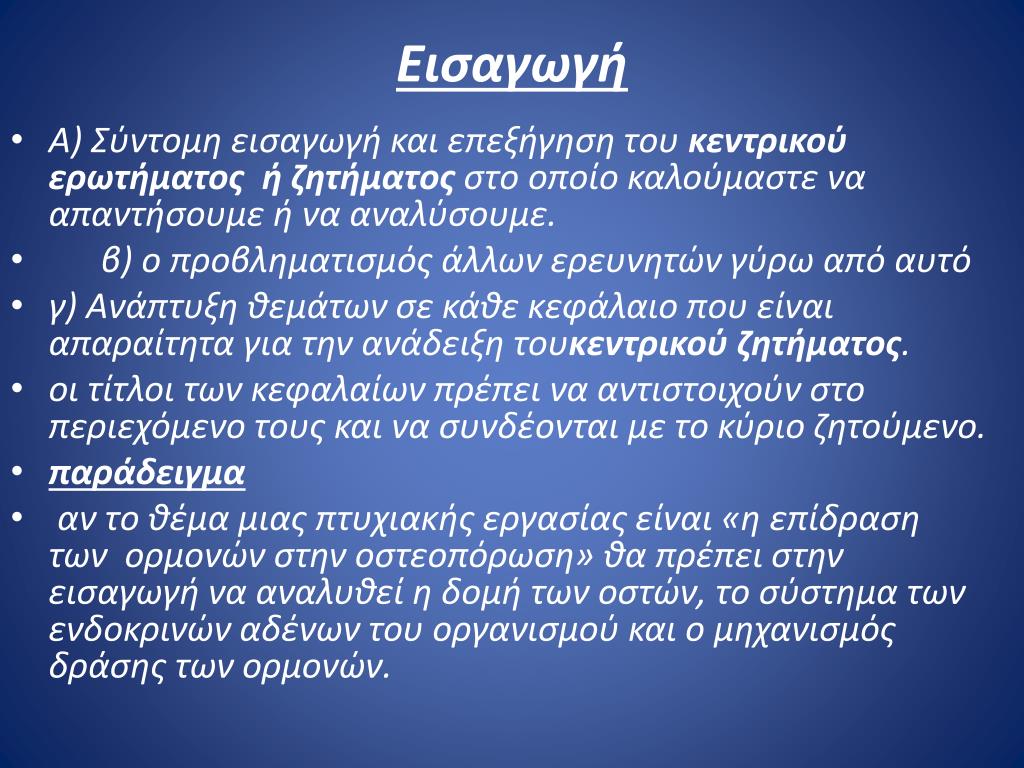 Εισαγωγή

• Α) Σύντομη εισαγωγή και επεξήγηση του κεντρικού ερωτήματος ή ζητήματος στο οποίο καλούμαστε να απαντήσουμε ή να αναλύσουμε.
• β) ο προβληματισμός άλλων ερευνητών γύρω από αυτό
• γ) Ανάπτυξη θεμάτων σε κάθε κεφάλαιο που είναι απαραίτητα για την ανάδειξη τουκεντρικού ζητήματος.
• οι τίτλοι των κεφαλαίων πρέπει να αντιστοιχούν στο περιεχόμενο τους και να συνδέονται με το κύριο ζητούμενο.
• παράδειγμα
• αν το θέμα μιας πτυχιακής εργασίας είναι «η επίδραση των ορμονών στην οστεοπόρωση» θα πρέπει στην εισαγωγή να αναλυθεί η δομή των οστών, το σύστημα των ενδοκρινών αδένων του οργανισμού και ο μηχανισμός δράσης των ορμονών.